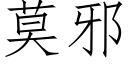 莫邪